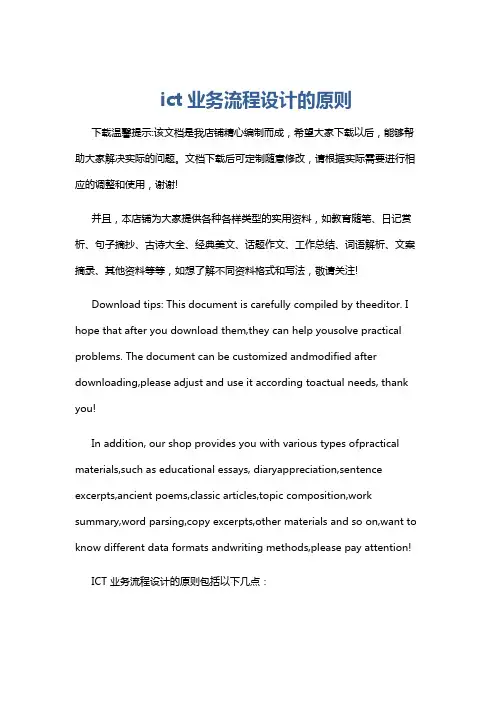 ict 业务流程设计的原则

下载温馨提示:该文档是我店铺精心编制而成，希望大家下载以后，能够帮助大家解决实际的问题。文档下载后可定制随意修改，请根据实际需要进行相应的调整和使用，谢谢!

并且，本店铺为大家提供各种各样类型的实用资料，如教育随笔、日记赏析、句子摘抄、古诗大全、经典美文、话题作文、工作总结、词语解析、文案摘录、其他资料等等，如想了解不同资料格式和写法，敬请关注!

Download tips: This document is carefully compiled by theeditor. I hope that after you download them,they can help yousolve practical problems. The document can be customized andmodified after downloading,please adjust and use it according toactual needs, thank you!

In addition, our shop provides you with various types ofpractical materials,such as educational essays, diaryappreciation,sentence excerpts,ancient poems,classic articles,topic composition,work summary,word parsing,copy excerpts,other materials and so on,want to know different data formats andwriting methods,please pay attention!

ICT 业务流程设计的原则包括以下几点：